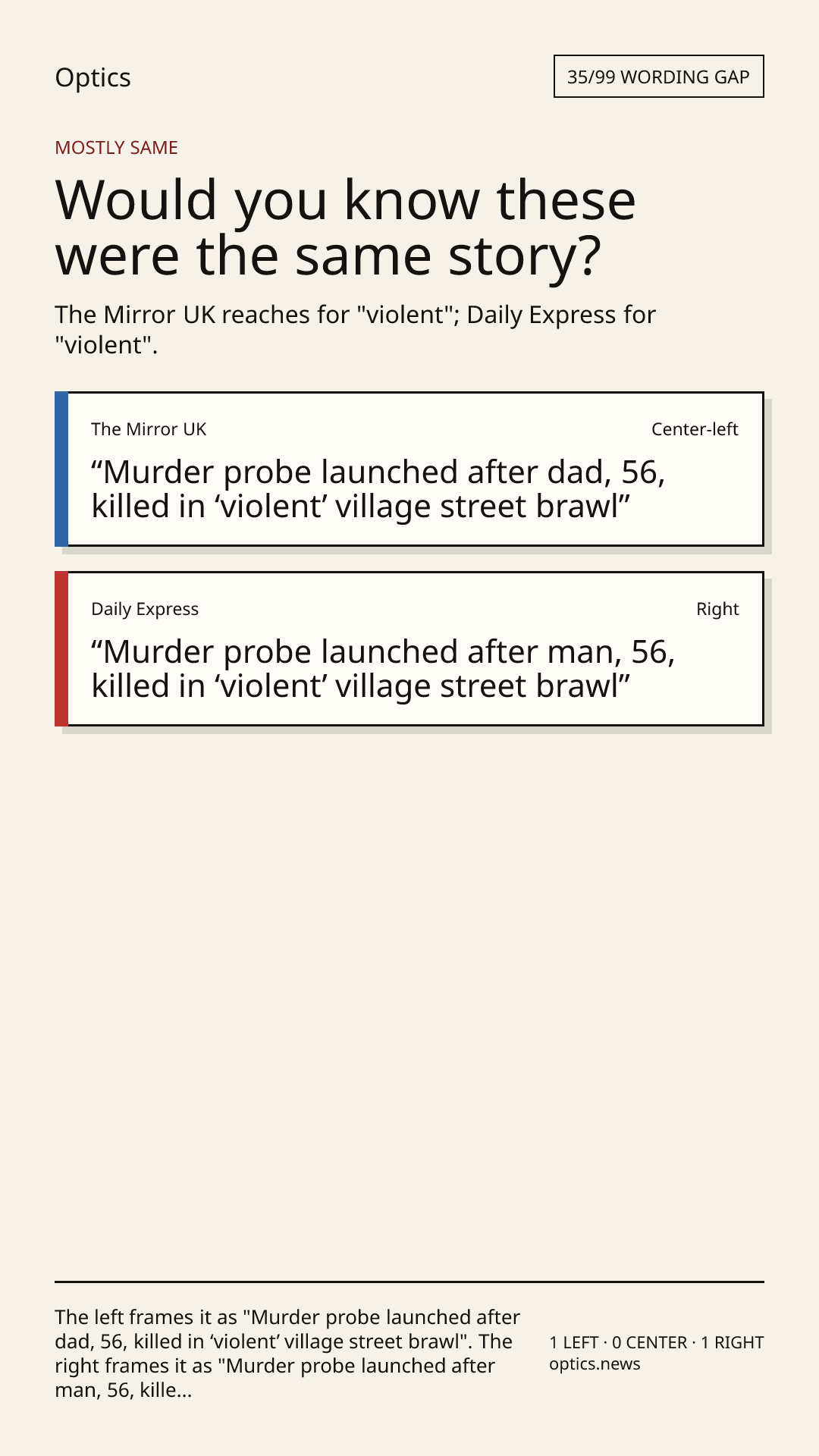 Optics

35/99 WORDING GAP

MOSTLY SAME

Would you know these were the same story?

The Mirror UK reaches for "violent"; Daily Express for "violent".

The Mirror UK

Center-left

“Murder probe launched after dad, 56, killed in ‘violent’ village street brawl”

Daily Express

Right

“Murder probe launched after man, 56, killed in ‘violent’ village street brawl”

The left frames it as "Murder probe launched after dad, 56, killed in ‘violent’ village street brawl". The right frames it as "Murder probe launched after man, 56, kille...

1 LEFT · 0 CENTER · 1 RIGHT
optics.news